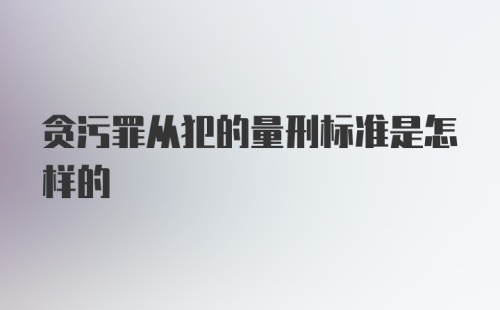 贪污罪从犯的量刑标准是怎样的